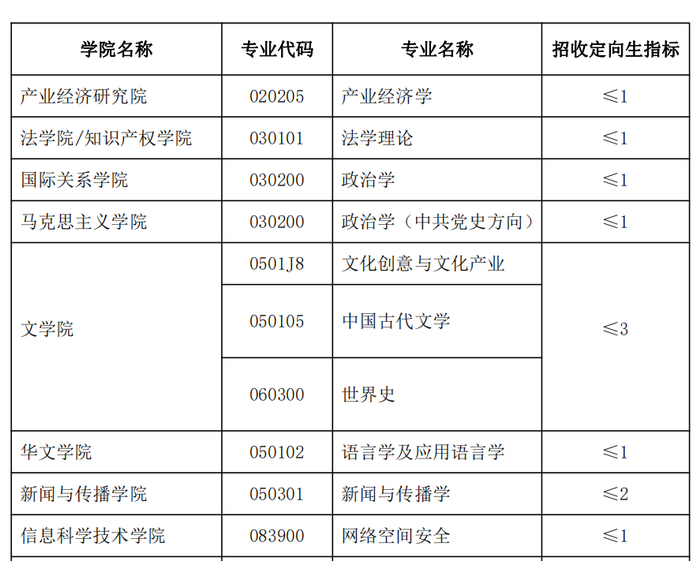 | 学院名称 | 专业代码 | 专业名称 | 招收定向生指标 |
|---|---|---|---|
| 产业经济研究院 | 020205 | 产业经济学 | ≤1 |
| 法学院/知识产权学院 | 030101 | 法学理论 | ≤1 |
| 国际关系学院 | 030200 | 政治学 | ≤1 |
| 马克思主义学院 | 030200 | 政治学（中共党史方向） | ≤1 |
| 文学院 | 0501J8 | 文化创意与文化产业 | ≤3 |
|  | 050105 | 中国古代文学 |  |
|  | 060300 | 世界史 |  |
| 华文学院 | 050102 | 语言学及应用语言学 | ≤1 |
| 新闻与传播学院 | 050301 | 新闻与传播学 | ≤2 |
| 信息科学技术学院 | 083900 | 网络空间安全 | ≤1 |